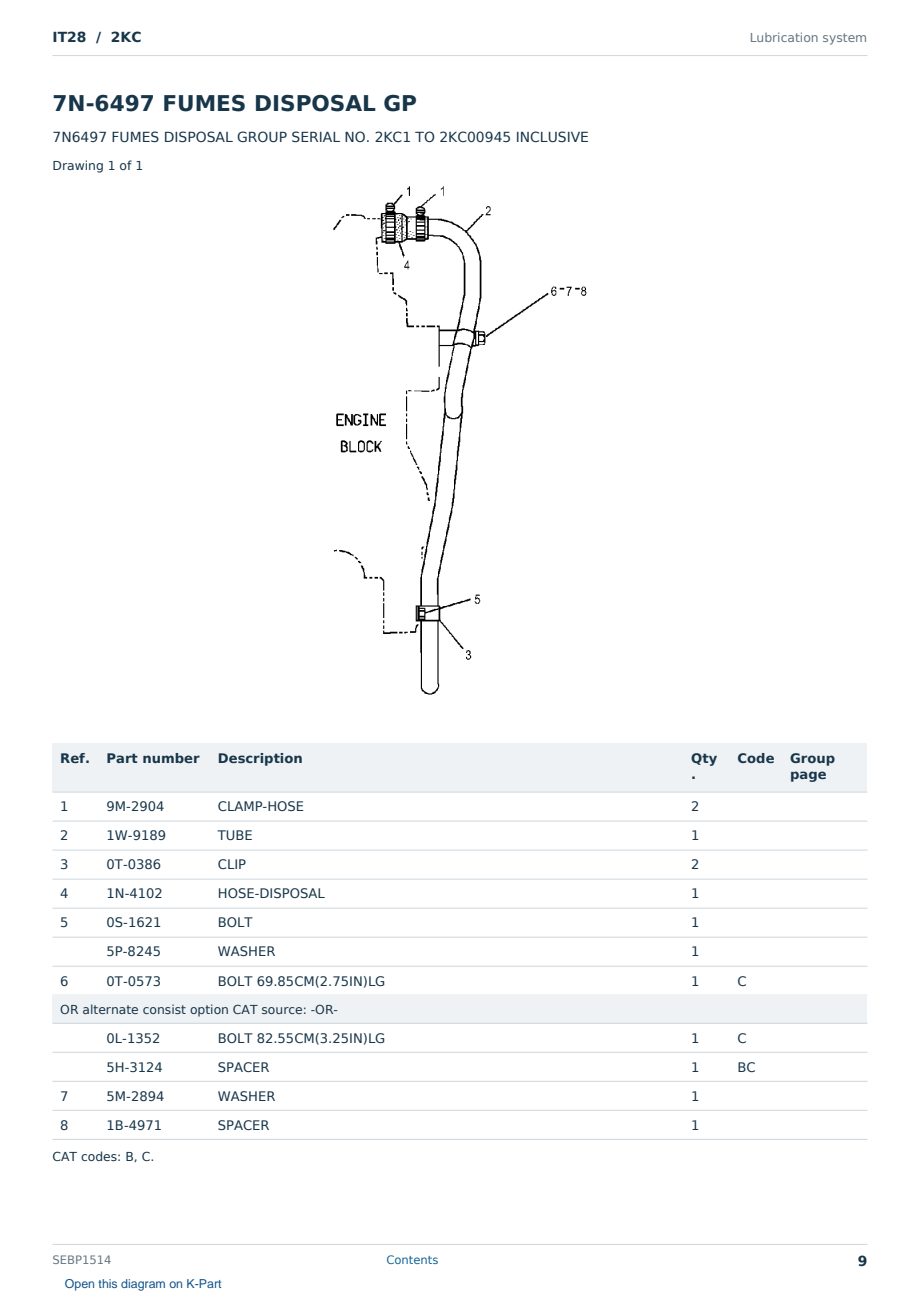 IT28 / 2KC

Lubrication system

7N-6497 FUMES DISPOSAL GP

7N6497 FUMES DISPOSAL GROUP SERIAL NO. 2KC1 TO 2KC00945 INCLUSIVE

Drawing 1 of 1

1
1
2
4
6-7-8
ENGINE
BLOCK
5
3

| Ref. | Part number | Description | Qty. | Code | Group page |
|---|---|---|---|---|---|
| 1 | 9M-2904 | CLAMP-HOSE | 2 | | |
| 2 | 1W-9189 | TUBE | 1 | | |
| 3 | 0T-0386 | CLIP | 2 | | |
| 4 | 1N-4102 | HOSE-DISPOSAL | 1 | | |
| 5 | 0S-1621 | BOLT | 1 | | |
| | 5P-8245 | WASHER | 1 | | |
| 6 | 0T-0573 | BOLT 69.85CM(2.75IN)LG | 1 | C | |
| OR alternate consist option CAT source: -OR- | | | | | |
| | 0L-1352 | BOLT 82.55CM(3.25IN)LG | 1 | C | |
| | 5H-3124 | SPACER | 1 | BC | |
| 7 | 5M-2894 | WASHER | 1 | | |
| 8 | 1B-4971 | SPACER | 1 | | |

CAT codes: B, C.

SEBP1514

Contents

9

Open this diagram on K-Part